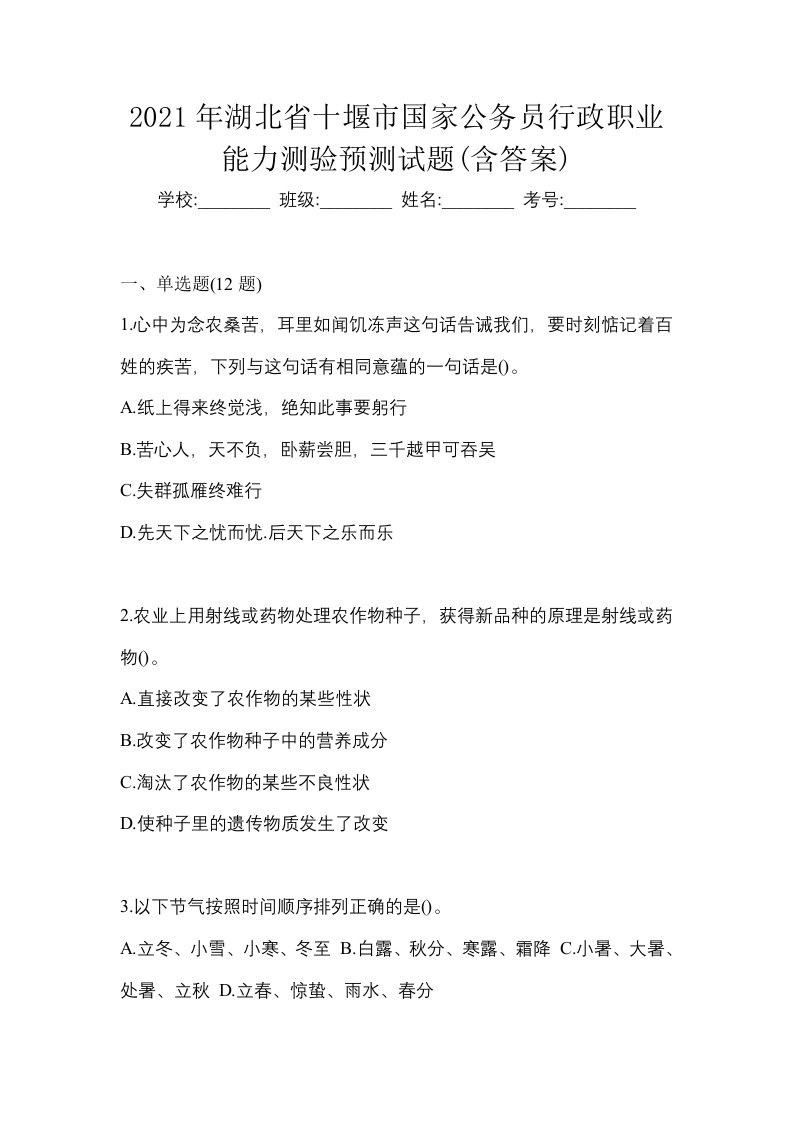 2021年湖北省十堰市国家公务员行政职业能力测验预测试题(含答案)

学校:________ 班级:________ 姓名:________ 考号:________

一、单选题(12 题)

1.心中为念农桑苦，耳里如闻饥冻声这句话告诫我们，要时刻惦记着百姓的疾苦，下列与这句话有相同意蕴的一句话是()。

A.纸上得来终觉浅，绝知此事要躬行

B.苦心人，天不负，卧薪尝胆，三千越甲可吞吴

C.失群孤雁终难行

D.先天下之忧而忧.后天下之乐而乐

2.农业上用射线或药物处理农作物种子，获得新品种的原理是射线或药物()。

A.直接改变了农作物的某些性状

B.改变了农作物种子中的营养成分

C.淘汰了农作物的某些不良性状

D.使种子里的遗传物质发生了改变

3.以下节气按照时间顺序排列正确的是()。

A.立冬、小雪、小寒、冬至 B.白露、秋分、寒露、霜降 C.小暑、大暑、处暑、立秋 D.立春、惊蛰、雨水、春分